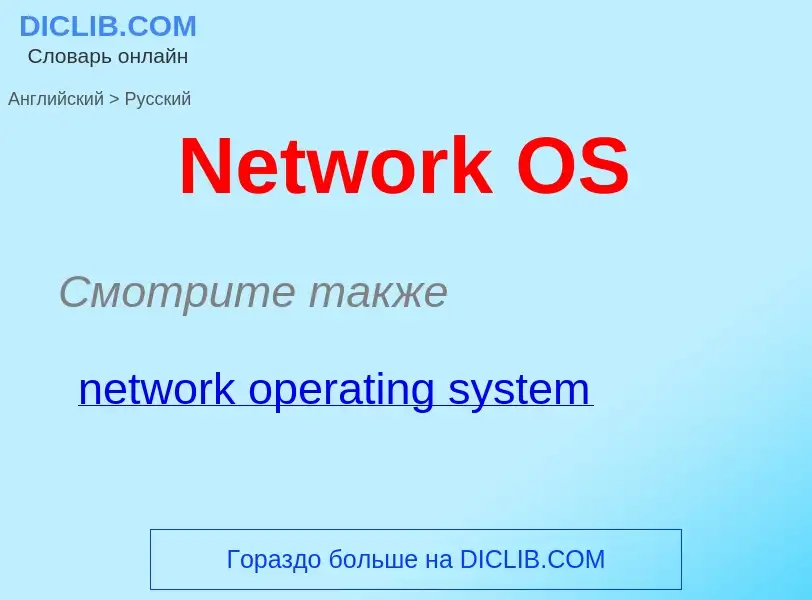 DICLIB.COM
Словарь онлайн

Английский > Русский

Network OS

Смотрите также

network operating system

Гораздо больше на DICLIB.COM